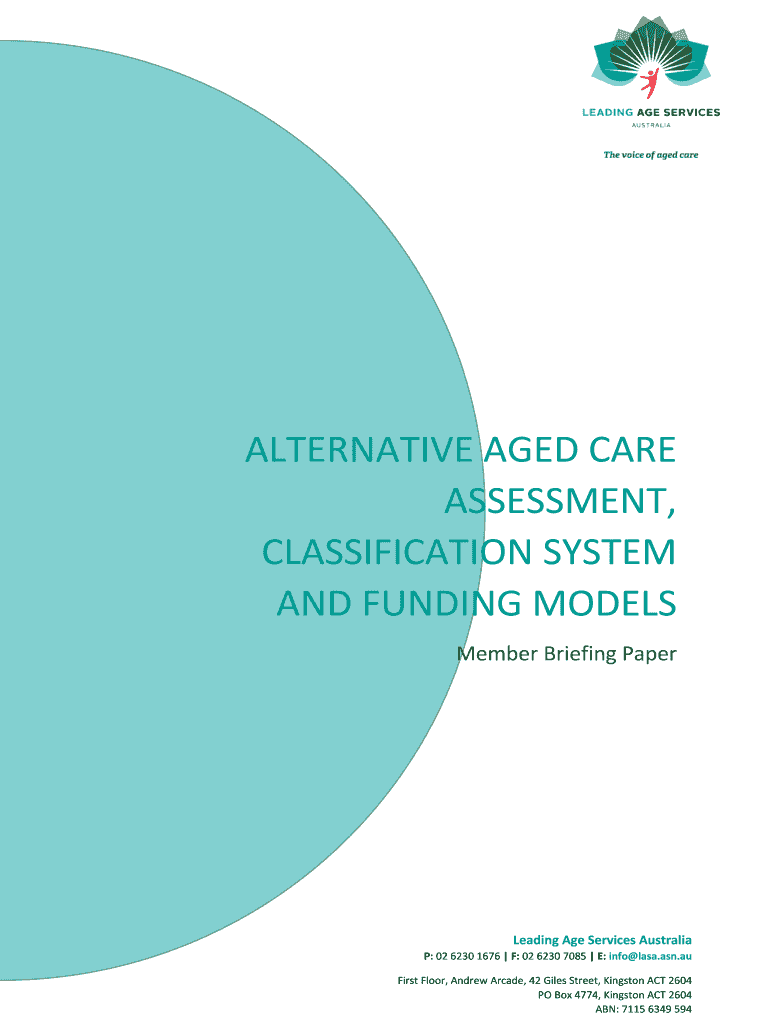 LEADING AGE SERVICES
AUSTRALIA

The voice of aged care

ALTERNATIVE AGED CARE ASSESSMENT, CLASSIFICATION SYSTEM AND FUNDING MODELS

Member Briefing Paper

Leading Age Services Australia

P: 02 6230 1676 | F: 02 6230 7085 | E: info@lasa.asn.au

First Floor, Andrew Arcade, 42 Giles Street, Kingston ACT 2604
PO Box 4774, Kingston ACT 2604
ABN: 7115 6349 594